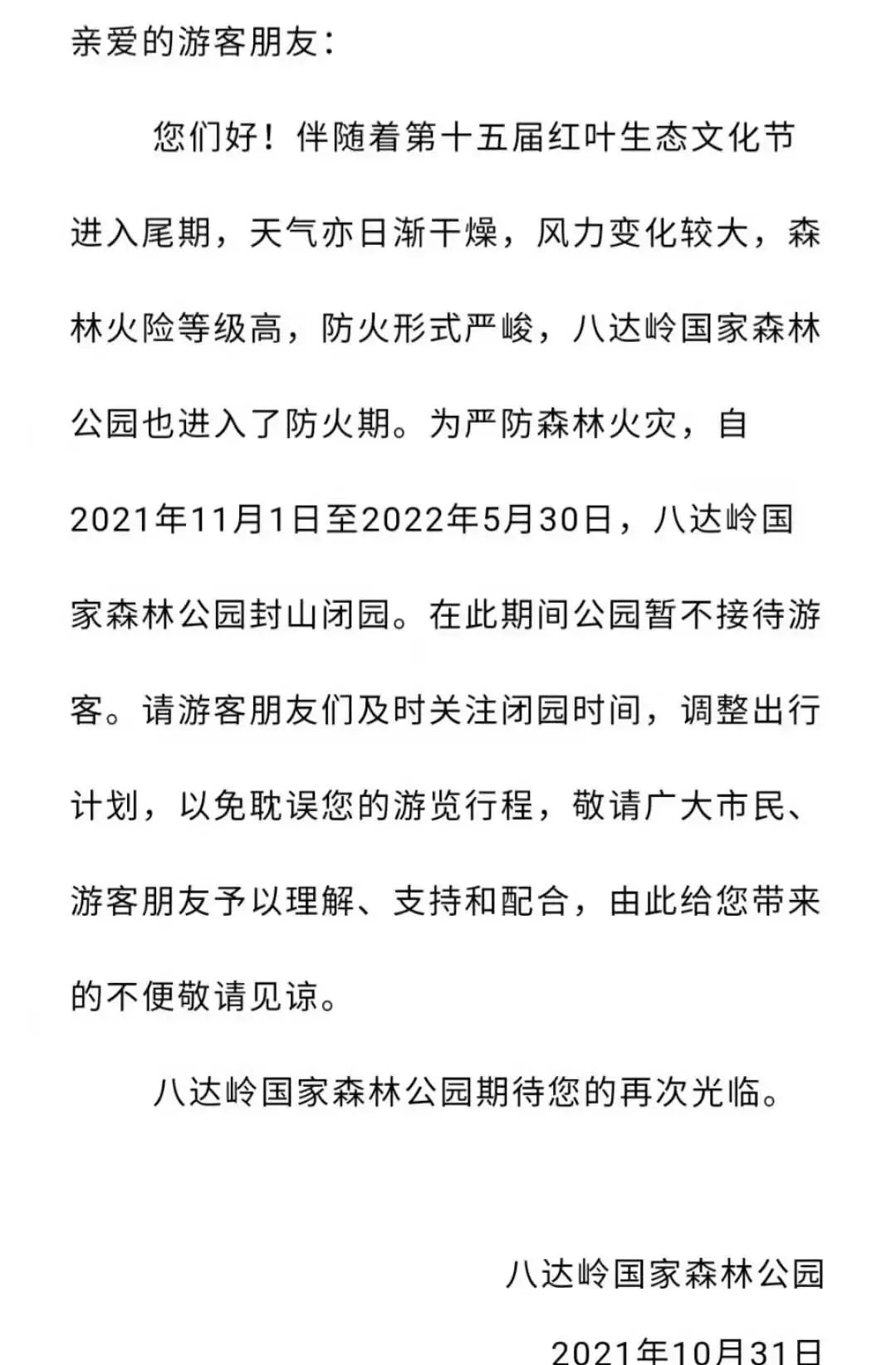 亲爱的游客朋友：

您们好！伴随着第十五届红叶生态文化节进入尾期，天气亦日渐干燥，风力变化较大，森林火险等级高，防火形式严峻，八达岭国家森林公园也进入了防火期。为严防森林火灾，自2021年11月1日至2022年5月30日，八达岭国家森林公园封山闭园。在此期间公园暂不接待游客。请游客朋友们及时关注闭园时间，调整出行计划，以免耽误您的游览行程，敬请广大市民、游客朋友予以理解、支持和配合，由此给您带来的不便敬请见谅。

八达岭国家森林公园期待您的再次光临。

八达岭国家森林公园

2021年10月31日